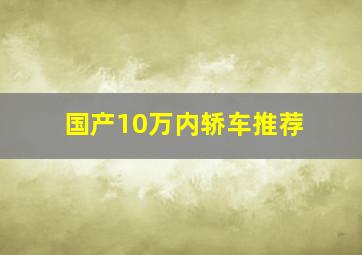 国产10万内轿车推荐